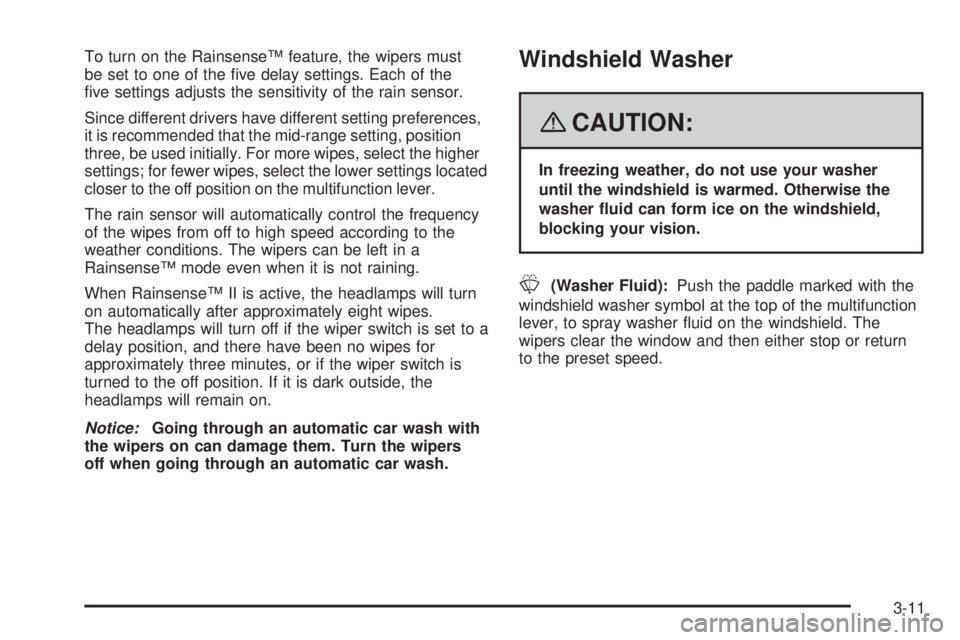 To turn on the Rainsense™ feature, the wipers must be set to one of the five delay settings. Each of the five settings adjusts the sensitivity of the rain sensor.

Since different drivers have different setting preferences, it is recommended that the mid-range setting, position three, be used initially. For more wipes, select the higher settings; for fewer wipes, select the lower settings located closer to the off position on the multifunction lever.

The rain sensor will automatically control the frequency of the wipes from off to high speed according to the weather conditions. The wipers can be left in a Rainsense™ mode even when it is not raining.

When Rainsense™ II is active, the headlamps will turn on automatically after approximately eight wipes. The headlamps will turn off if the wiper switch is set to a delay position, and there have been no wipes for approximately three minutes, or if the wiper switch is turned to the off position. If it is dark outside, the headlamps will remain on.

Notice: Going through an automatic car wash with the wipers on can damage them. Turn the wipers off when going through an automatic car wash.

Windshield Washer

CAUTION:

In freezing weather, do not use your washer until the windshield is warmed. Otherwise the washer fluid can form ice on the windshield, blocking your vision.

(Washer Fluid): Push the paddle marked with the windshield washer symbol at the top of the multifunction lever, to spray washer fluid on the windshield. The wipers clear the window and then either stop or return to the preset speed.

3-11

carmanualsonline.info